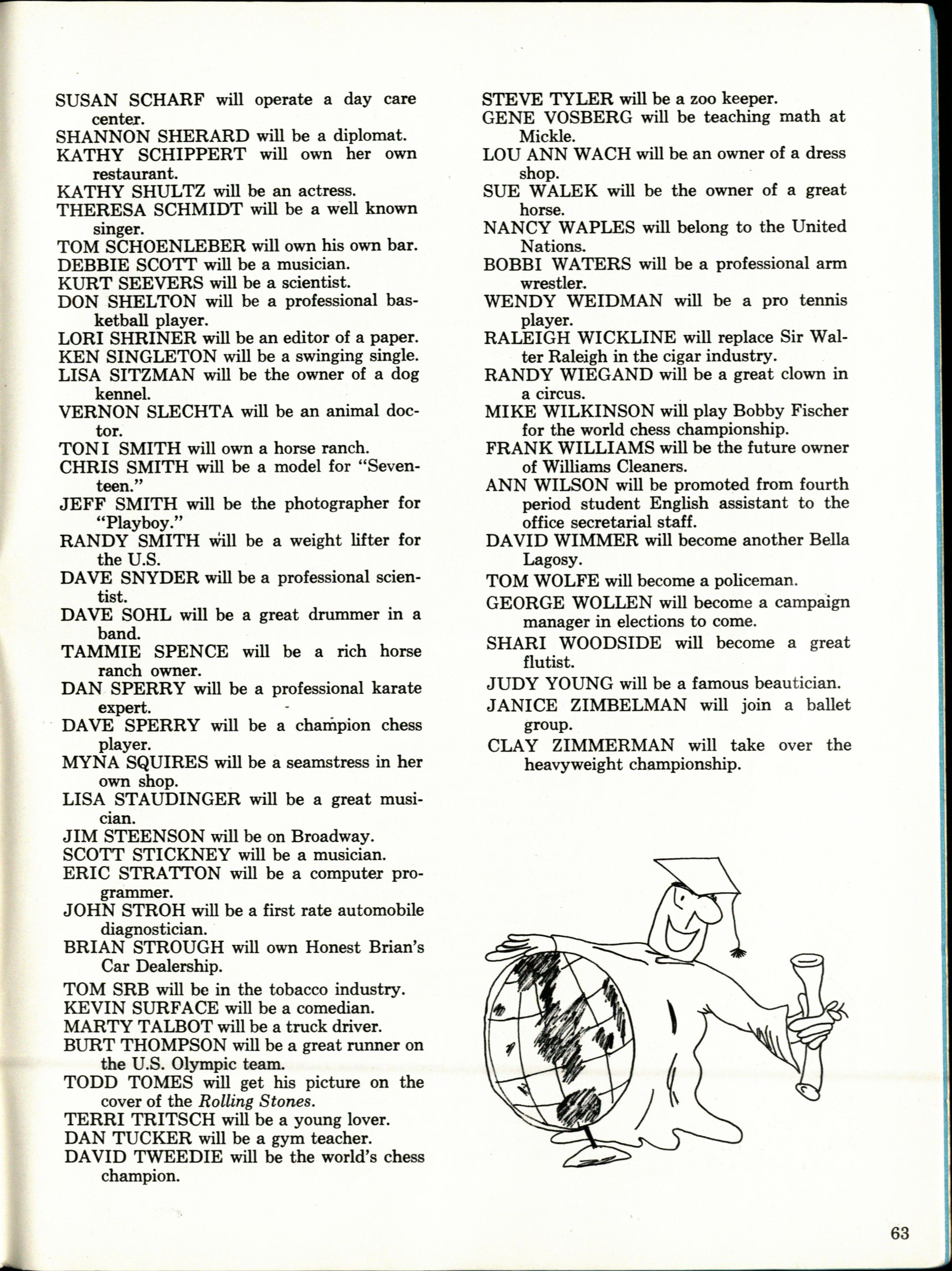 SUSAN SCHARF will operate a day care center.
SHANNON SHERARD will be a diplomat.
KATHY SCHIPPERT will own her own restaurant.
KATHY SHULTZ will be an actress.
THERESA SCHMIDT will be a well known singer.
TOM SCHOENLEBER will own his own bar.
DEBBIE SCOTT will be a musician.
KURT SEEVERS will be a scientist.
DON SHELTON will be a professional basketball player.
LORI SHRINER will be an editor of a paper.
KEN SINGLETON will be a swinging single.
LISA SITZMAN will be the owner of a dog kennel.
VERNON SLECHTA will be an animal doctor.
TONI SMITH will own a horse ranch.
CHRIS SMITH will be a model for "Seventeen."
JEFF SMITH will be the photographer for "Playboy."
RANDY SMITH will be a weight lifter for the U.S.
DAVE SNYDER will be a professional scientist.
DAVE SOHL will be a great drummer in a band.
TAMMIE SPENCE will be a rich horse ranch owner.
DAN SPERRY will be a professional karate expert.
DAVE SPERRY will be a champion chess player.
MYNA SQUIRES will be a seamstress in her own shop.
LISA STAUDINGER will be a great musician.
JIM STEENSON will be on Broadway.
SCOTT STICKNEY will be a musician.
ERIC STRATTON will be a computer programmer.
JOHN STROH will be a first rate automobile diagnostician.
BRIAN STROUGH will own Honest Brian's Car Dealership.
TOM SRB will be in the tobacco industry.
KEVIN SURFACE will be a comedian.
MARTY TALBOT will be a truck driver.
BURT THOMPSON will be a great runner on the U.S. Olympic team.
TODD TOMES will get his picture on the cover of the Rolling Stones.
TERRI TRITSCH will be a young lover.
DAN TUCKER will be a gym teacher.
DAVID TWEEDIE will be the world's chess champion.

STEVE TYLER will be a zoo keeper.
GENE VOSBERG will be teaching math at Mickle.
LOU ANN WACH will be an owner of a dress shop.
SUE WALEK will be the owner of a great horse.
NANCY WAPLES will belong to the United Nations.
BOBBI WATERS will be a professional arm wrestler.
WENDY WEIDMAN will be a pro tennis player.
RALEIGH WICKLINE will replace Sir Walter Raleigh in the cigar industry.
RANDY WIEGAND will be a great clown in a circus.
MIKE WILKINSON will play Bobby Fischer for the world chess championship.
FRANK WILLIAMS will be the future owner of Williams Cleaners.
ANN WILSON will be promoted from fourth period student English assistant to the office secretarial staff.
DAVID WIMMER will become another Bella Lagosy.
TOM WOLFE will become a policeman.
GEORGE WOLLEN will become a campaign manager in elections to come.
SHARI WOODSIDE will become a great flutist.
JUDY YOUNG will be a famous beautician.
JANICE ZIMBELMAN will join a ballet group.
CLAY ZIMMERMAN will take over the heavyweight championship.

63